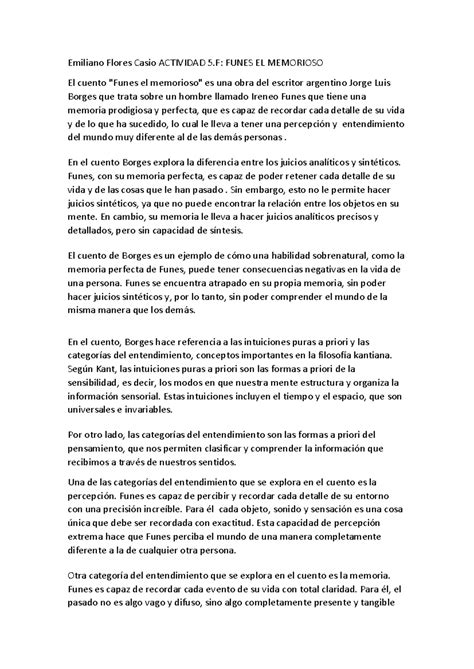 Emiliano Flores Casio ACTIVIDAD 5.F: FUNES EL MEMORIOSO

El cuento "Funes el memorioso" es una obra del escritor argentino Jorge Luis Borges que trata sobre un hombre llamado Ireneo Funes que tiene una memoria prodigiosa y perfecta, que es capaz de recordar cada detalle de su vida y de lo que ha sucedido, lo cual le lleva a tener una percepción y entendimiento del mundo muy diferente al de las demás personas .

En el cuento Borges explora la diferencia entre los juicios analíticos y sintéticos. Funes, con su memoria perfecta, es capaz de poder retener cada detalle de su vida y de las cosas que le han pasado . Sin embargo, esto no le permite hacer juicios sintéticos, ya que no puede encontrar la relación entre los objetos en su mente. En cambio, su memoria le lleva a hacer juicios analíticos precisos y detallados, pero sin capacidad de síntesis.

El cuento de Borges es un ejemplo de cómo una habilidad sobrenatural, como la memoria perfecta de Funes, puede tener consecuencias negativas en la vida de una persona. Funes se encuentra atrapado en su propia memoria, sin poder hacer juicios sintéticos y, por lo tanto, sin poder comprender el mundo de la misma manera que los demás.

En el cuento, Borges hace referencia a las intuiciones puras a priori y las categorías del entendimiento, conceptos importantes en la filosofía kantiana. Según Kant, las intuiciones puras a priori son las formas a priori de la sensibilidad, es decir, los modos en que nuestra mente estructura y organiza la información sensorial. Estas intuiciones incluyen el tiempo y el espacio, que son universales e invariables.

Por otro lado, las categorías del entendimiento son las formas a priori del pensamiento, que nos permiten clasificar y comprender la información que recibimos a través de nuestros sentidos.

Una de las categorías del entendimiento que se explora en el cuento es la percepción. Funes es capaz de percibir y recordar cada detalle de su entorno con una precisión increíble. Para él cada objeto, sonido y sensación es una cosa única que debe ser recordada con exactitud. Esta capacidad de percepción extrema hace que Funes perciba el mundo de una manera completamente diferente a la de cualquier otra persona.

Otra categoría del entendimiento que se explora en el cuento es la memoria. Funes es capaz de recordar cada evento de su vida con total claridad. Para él, el pasado no es algo vago y difuso, sino algo completamente presente y tangible